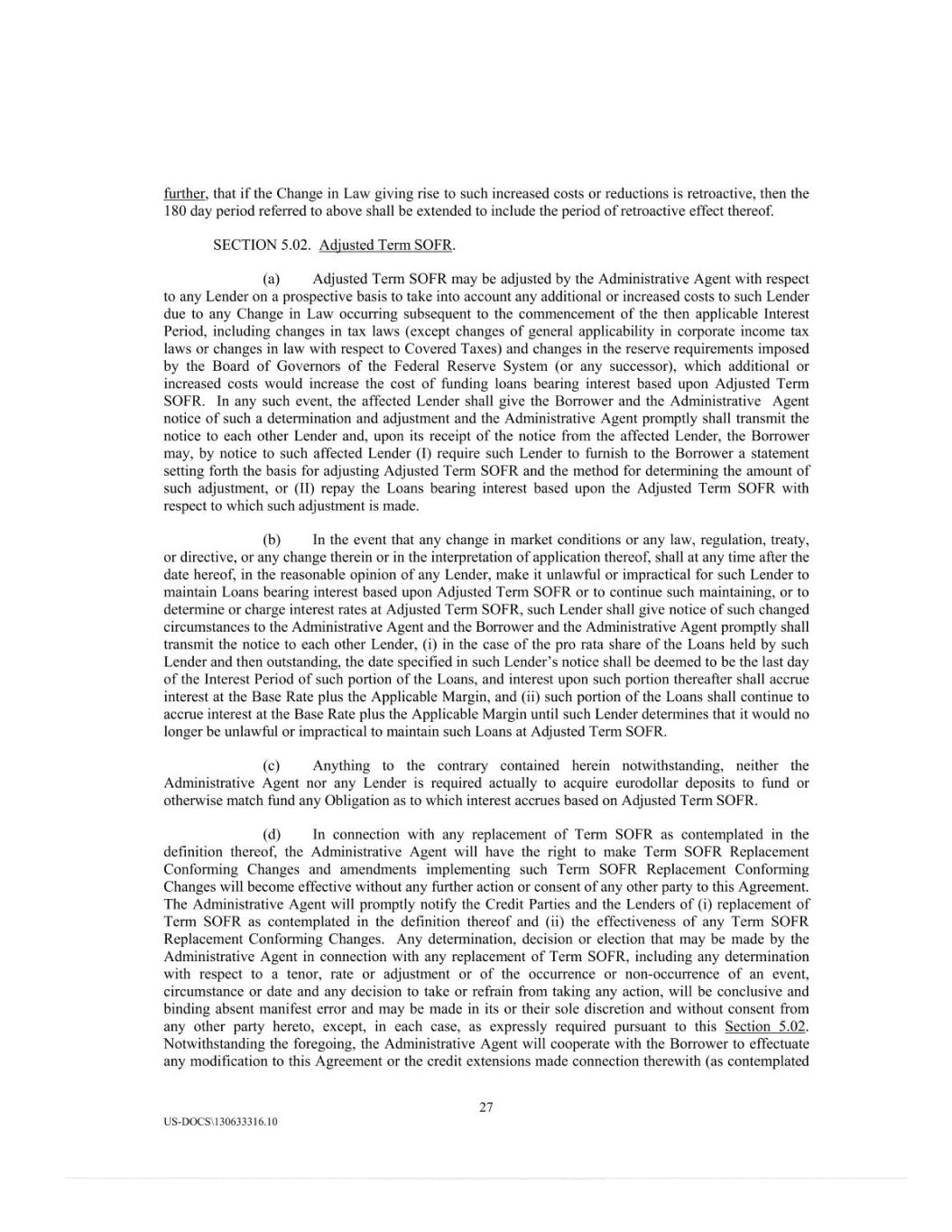 further, that if the Change in Law giving rise to such increased costs or reductions is retroactive, then the 180 day period referred to above shall be extended to include the period of retroactive effect thereof.

SECTION 5.02. Adjusted Term SOFR.

(a) Adjusted Term SOFR may be adjusted by the Administrative Agent with respect to any Lender on a prospective basis to take into account any additional or increased costs to such Lender due to any Change in Law occurring subsequent to the commencement of the then applicable Interest Period, including changes in tax laws (except changes of general applicability in corporate income tax laws or changes in law with respect to Covered Taxes) and changes in the reserve requirements imposed by the Board of Governors of the Federal Reserve System (or any successor), which additional or increased costs would increase the cost of funding loans bearing interest based upon Adjusted Term SOFR. In any such event, the affected Lender shall give the Borrower and the Administrative Agent notice of such a determination and adjustment and the Administrative Agent promptly shall transmit the notice to each other Lender and, upon its receipt of the notice from the affected Lender, the Borrower may, by notice to such affected Lender (I) require such Lender to furnish to the Borrower a statement setting forth the basis for adjusting Adjusted Term SOFR and the method for determining the amount of such adjustment, or (II) repay the Loans bearing interest based upon the Adjusted Term SOFR with respect to which such adjustment is made.

(b) In the event that any change in market conditions or any law, regulation, treaty, or directive, or any change therein or in the interpretation of application thereof, shall at any time after the date hereof, in the reasonable opinion of any Lender, make it unlawful or impractical for such Lender to maintain Loans bearing interest based upon Adjusted Term SOFR or to continue such maintaining, or to determine or charge interest rates at Adjusted Term SOFR, such Lender shall give notice of such changed circumstances to the Administrative Agent and the Borrower and the Administrative Agent promptly shall transmit the notice to each other Lender, (i) in the case of the pro rata share of the Loans held by such Lender and then outstanding, the date specified in such Lender's notice shall be deemed to be the last day of the Interest Period of such portion of the Loans, and interest upon such portion thereafter shall accrue interest at the Base Rate plus the Applicable Margin, and (ii) such portion of the Loans shall continue to accrue interest at the Base Rate plus the Applicable Margin until such Lender determines that it would no longer be unlawful or impractical to maintain such Loans at Adjusted Term SOFR.

(c) Anything to the contrary contained herein notwithstanding, neither the Administrative Agent nor any Lender is required actually to acquire eurodollar deposits to fund or otherwise match fund any Obligation as to which interest accrues based on Adjusted Term SOFR.

(d) In connection with any replacement of Term SOFR as contemplated in the definition thereof, the Administrative Agent will have the right to make Term SOFR Replacement Conforming Changes and amendments implementing such Term SOFR Replacement Conforming Changes will become effective without any further action or consent of any other party to this Agreement. The Administrative Agent will promptly notify the Credit Parties and the Lenders of (i) replacement of Term SOFR as contemplated in the definition thereof and (ii) the effectiveness of any Term SOFR Replacement Conforming Changes. Any determination, decision or election that may be made by the Administrative Agent in connection with any replacement of Term SOFR, including any determination with respect to a tenor, rate or adjustment or of the occurrence or non-occurrence of an event, circumstance or date and any decision to take or refrain from taking any action, will be conclusive and binding absent manifest error and may be made in its or their sole discretion and without consent from any other party hereto, except, in each case, as expressly required pursuant to this Section 5.02. Notwithstanding the foregoing, the Administrative Agent will cooperate with the Borrower to effectuate any modification to this Agreement or the credit extensions made connection therewith (as contemplated

27

US-DOCS\130633316.10